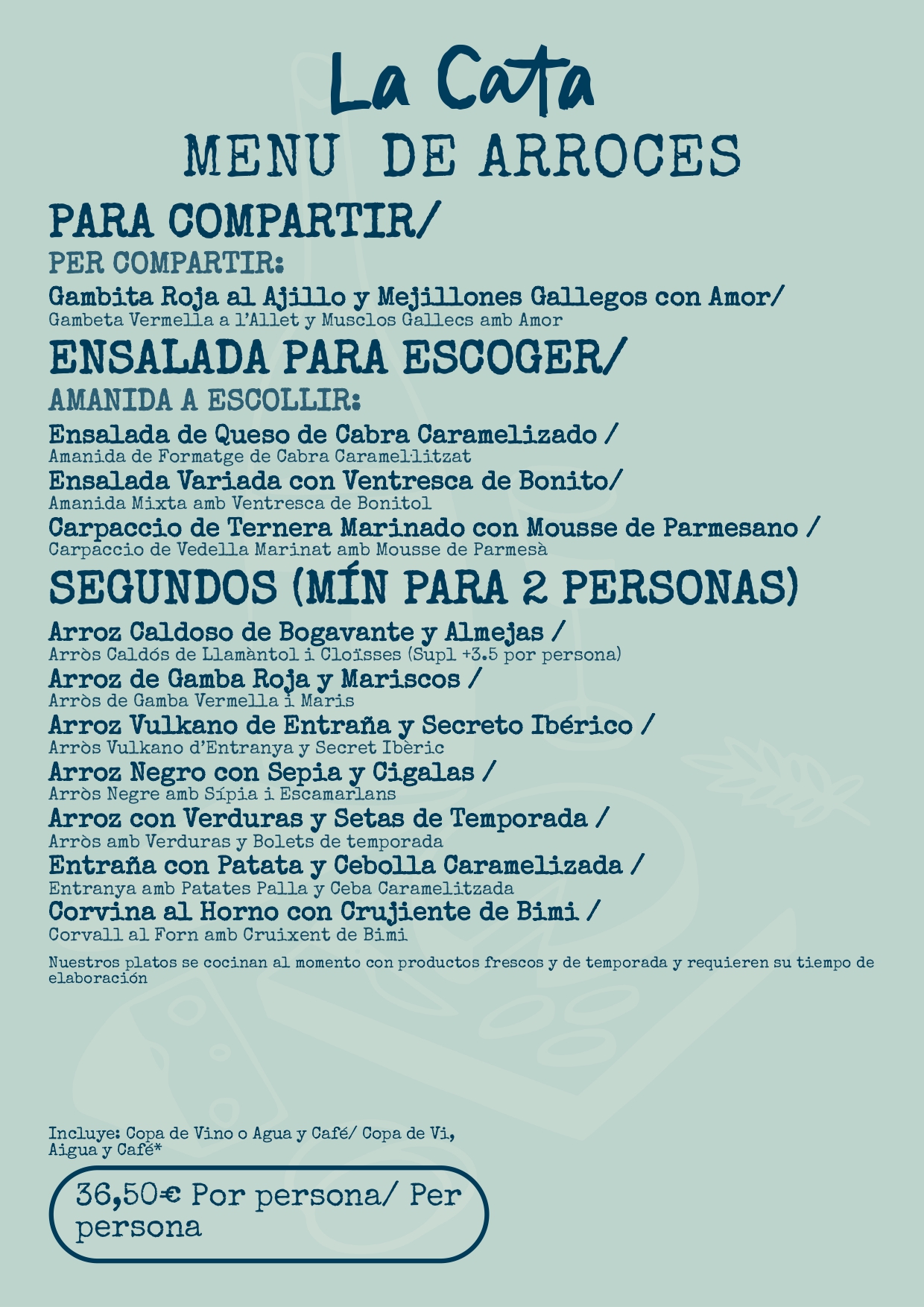 La Cata
MENU DE ARROCES

PARA COMPARTIR/
PER COMPARTIR:

Gambita Roja al Ajillo y Mejillones Gallegos con Amor/
Gambeta Vermella a l'Allet y Musclos Gallecs amb Amor

ENSALADA PARA ESCOGER/
AMANIDA A ESCOLLIR:

Ensalada de Queso de Cabra Caramelizado /
Amanida de Formatge de Cabra Caramel·litzat
Ensalada Variada con Ventresca de Bonito/
Amanida Mixta amb Ventresca de Bonitol
Carpaccio de Ternera Marinado con Mousse de Parmesano /
Carpaccio de Vedella Marinat amb Mousse de Parmesà

SEGUNDOS (MÍN PARA 2 PERSONAS)

Arroz Caldoso de Bogavante y Almejas /
Arròs Caldós de Llamàntol i Cloïsses (Supl +3.5 por persona)
Arroz de Gamba Roja y Mariscos /
Arròs de Gamba Vermella i Maris
Arroz Vulkano de Entraña y Secreto Ibérico /
Arròs Vulkano d'Entranya y Secret Ibèric
Arroz Negro con Sepia y Cigalas /
Arròs Negre amb Sípia i Escamarlans
Arroz con Verduras y Setas de Temporada /
Arròs amb Verduras y Bolets de temporada
Entraña con Patata y Cebolla Caramelizada /
Entranya amb Patates Palla y Ceba Caramelitzada
Corvina al Horno con Crujiente de Bimi /
Corvall al Forn amb Cruixent de Bimi

Nuestros platos se cocinan al momento con productos frescos y de temporada y requieren su tiempo de elaboración

Incluye: Copa de Vino o Agua y Café/ Copa de Vi, Aigua y Café*

36,50€ Por persona/ Per persona